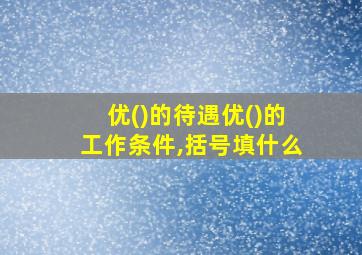 优()的待遇优()的工作条件,括号填什么